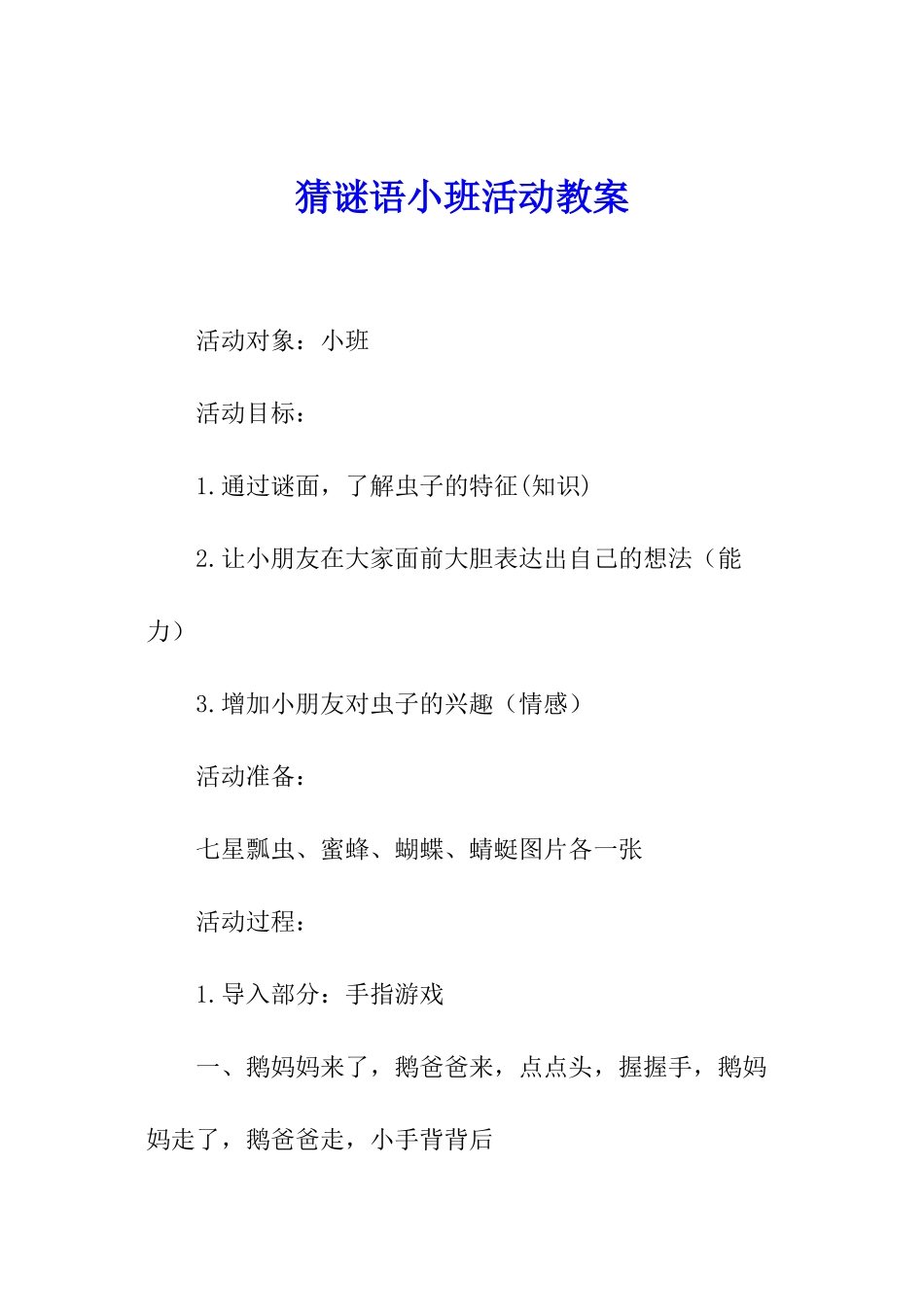 猜谜语小班活动教案

活动对象：小班

活动目标：

1.通过谜面，了解虫子的特征(知识)

2.让小朋友在大家面前大胆表达出自己的想法（能力）

3.增加小朋友对虫子的兴趣（情感）

活动准备：

七星瓢虫、蜜蜂、蝴蝶、蜻蜓图片各一张

活动过程：

1.导入部分：手指游戏

一、鹅妈妈来了，鹅爸爸来，点点头，握握手，鹅妈妈走了，鹅爸爸走，小手背背后